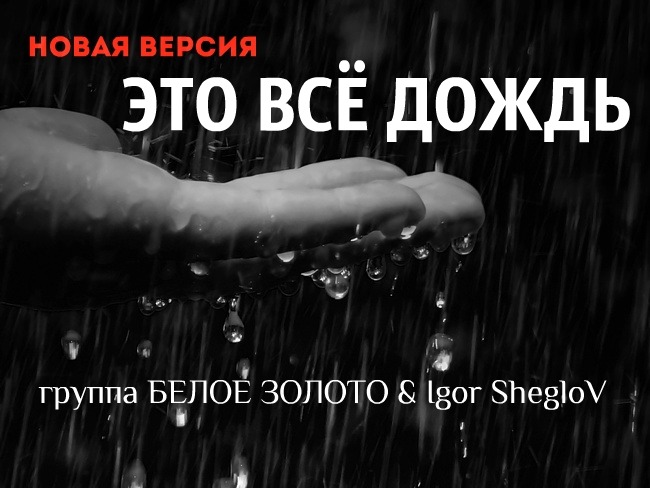 НОВАЯ ВЕРСИЯ
ЭТО ВСЁ ДОЖДЬ

группа БЕЛОЕ ЗОЛОТО & Igor ShegloV